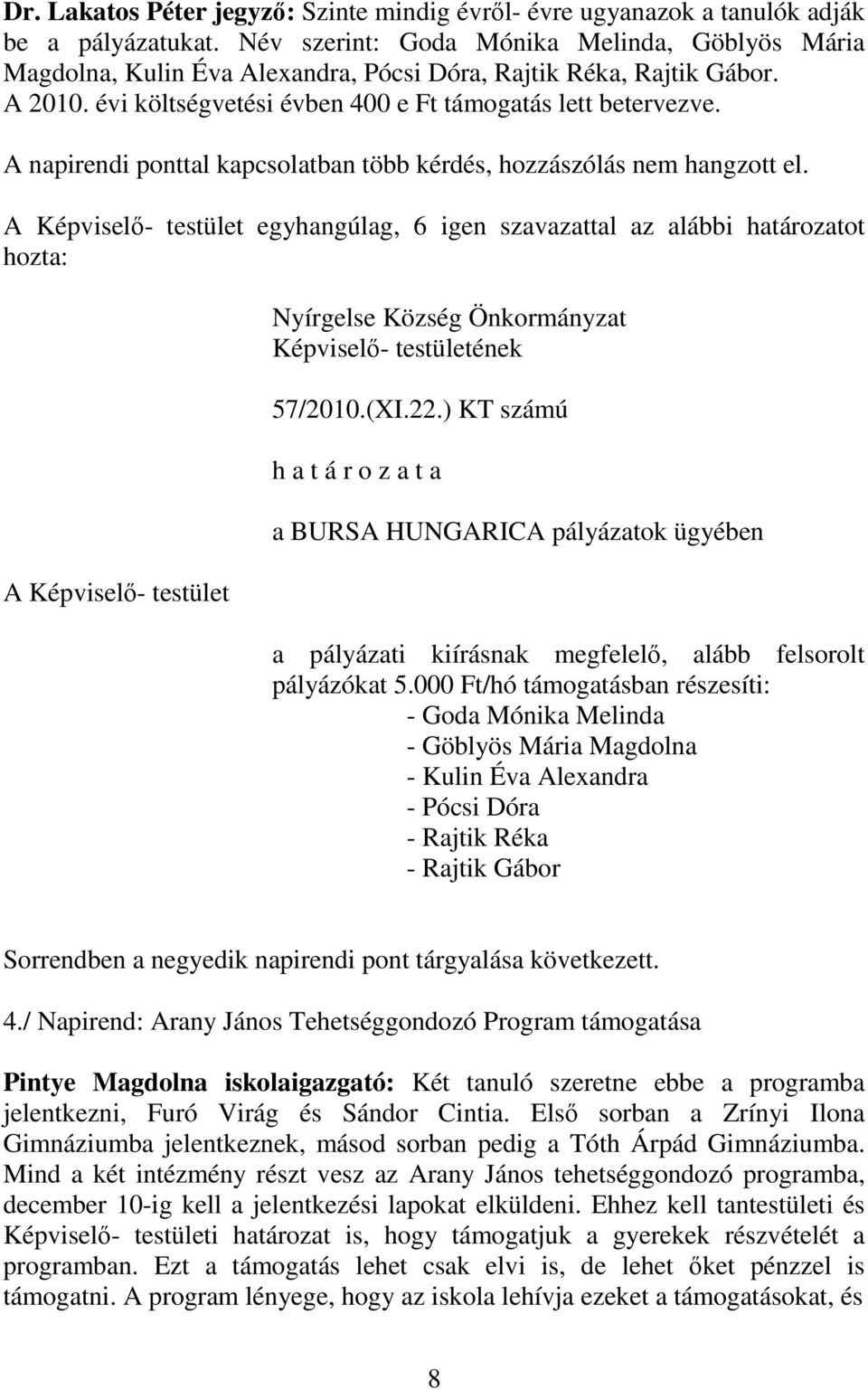 Dr. Lakatos Péter jegyző: Szinte mindig évről- évre ugyanazok a tanulók adják be a pályázatukat. Név szerint: Goda Mónika Melinda, Göblyös Mária Magdolna, Kulin Éva Alexandra, Pócsi Dóra, Rajtik Réka, Rajtik Gábor. A 2010. évi költségvetési évben 400 e Ft támogatás lett betervezve.

A napirendi ponttal kapcsolatban több kérdés, hozzászólás nem hangzott el.

A Képviselő- testület egyhangúlag, 6 igen szavazattal az alábbi határozatot hozta:

Nyírgelse Község Önkormányzat
Képviselő- testületének

57/2010.(XI.22.) KT számú

h a t á r o z a t a

a BURSA HUNGARICA pályázatok ügyében

A Képviselő- testület

a pályázati kiírásnak megfelelő, alább felsorolt pályázókat 5.000 Ft/hó támogatásban részesíti:
- Goda Mónika Melinda
- Göblyös Mária Magdolna
- Kulin Éva Alexandra
- Pócsi Dóra
- Rajtik Réka
- Rajtik Gábor

Sorrendben a negyedik napirendi pont tárgyalása következett.

4./ Napirend: Arany János Tehetséggondozó Program támogatása

Pintye Magdolna iskolaigazgató: Két tanuló szeretne ebbe a programba jelentkezni, Furó Virág és Sándor Cintia. Első sorban a Zrínyi Ilona Gimnáziumba jelentkeznek, másod sorban pedig a Tóth Árpád Gimnáziumba. Mind a két intézmény részt vesz az Arany János tehetséggondozó programba, december 10-ig kell a jelentkezési lapokat elküldeni. Ehhez kell tantestületi és Képviselő- testületi határozat is, hogy támogatjuk a gyerekek részvételét a programban. Ezt a támogatás lehet csak elvi is, de lehet őket pénzzel is támogatni. A program lényege, hogy az iskola lehívja ezeket a támogatásokat, és

8